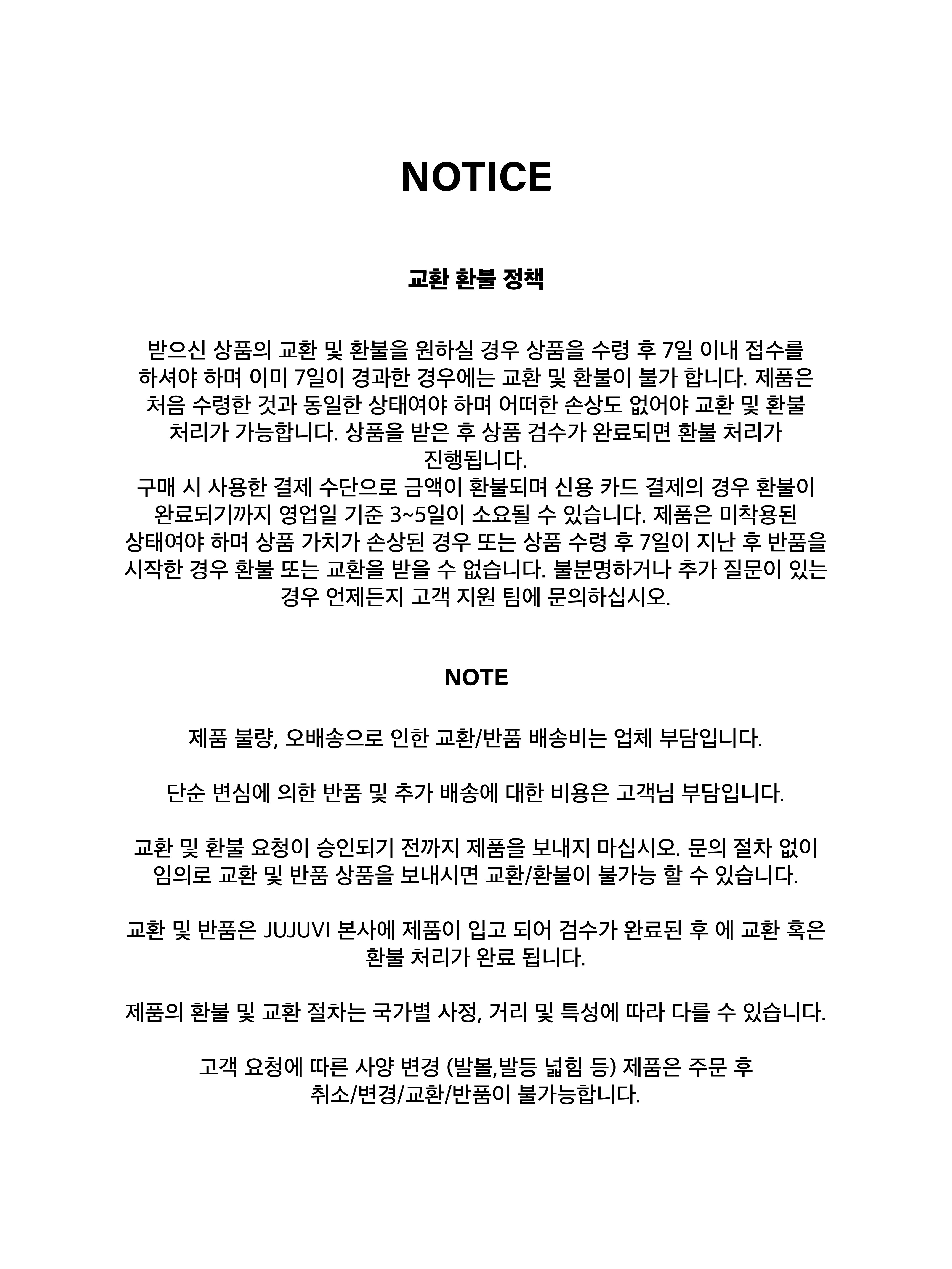 NOTICE

교환 환불 정책

받으신 상품의 교환 및 환불을 원하실 경우 상품을 수령 후 7일 이내 접수를 하셔야 하며 이미 7일이 경과한 경우에는 교환 및 환불이 불가 합니다. 제품은 처음 수령한 것과 동일한 상태여야 하며 어떠한 손상도 없어야 교환 및 환불 처리가 가능합니다. 상품을 받은 후 상품 검수가 완료되면 환불 처리가 진행됩니다.
구매 시 사용한 결제 수단으로 금액이 환불되며 신용 카드 결제의 경우 환불이 완료되기까지 영업일 기준 3~5일이 소요될 수 있습니다. 제품은 미착용된 상태여야 하며 상품 가치가 손상된 경우 또는 상품 수령 후 7일이 지난 후 반품을 시작한 경우 환불 또는 교환을 받을 수 없습니다. 불분명하거나 추가 질문이 있는 경우 언제든지 고객 지원 팀에 문의하십시오.

NOTE

제품 불량, 오배송으로 인한 교환/반품 배송비는 업체 부담입니다.

단순 변심에 의한 반품 및 추가 배송에 대한 비용은 고객님 부담입니다.

교환 및 환불 요청이 승인되기 전까지 제품을 보내지 마십시오. 문의 절차 없이 임의로 교환 및 반품 상품을 보내시면 교환/환불이 불가능 할 수 있습니다.

교환 및 반품은 JUJUVI 본사에 제품이 입고 되어 검수가 완료된 후 에 교환 혹은 환불 처리가 완료 됩니다.

제품의 환불 및 교환 절차는 국가별 사정, 거리 및 특성에 따라 다를 수 있습니다.

고객 요청에 따른 사양 변경 (발볼,발등 넓힘 등) 제품은 주문 후 취소/변경/교환/반품이 불가능합니다.